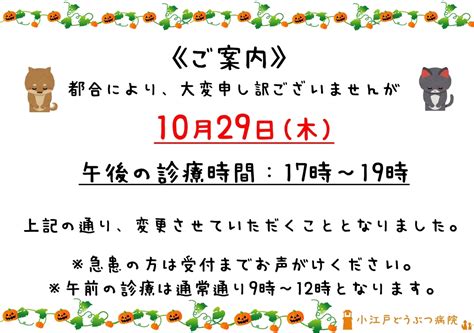 《ご案内》

都合により、大変申し訳ございませんが

10月29日（木）

午後の診療時間：17時～19時

上記の通り、変更させていただくこととなりました。

※急患の方は受付までお声がけください。
※午前の診療は通常通り9時～12時となります。

小江戸どうぶつ病院